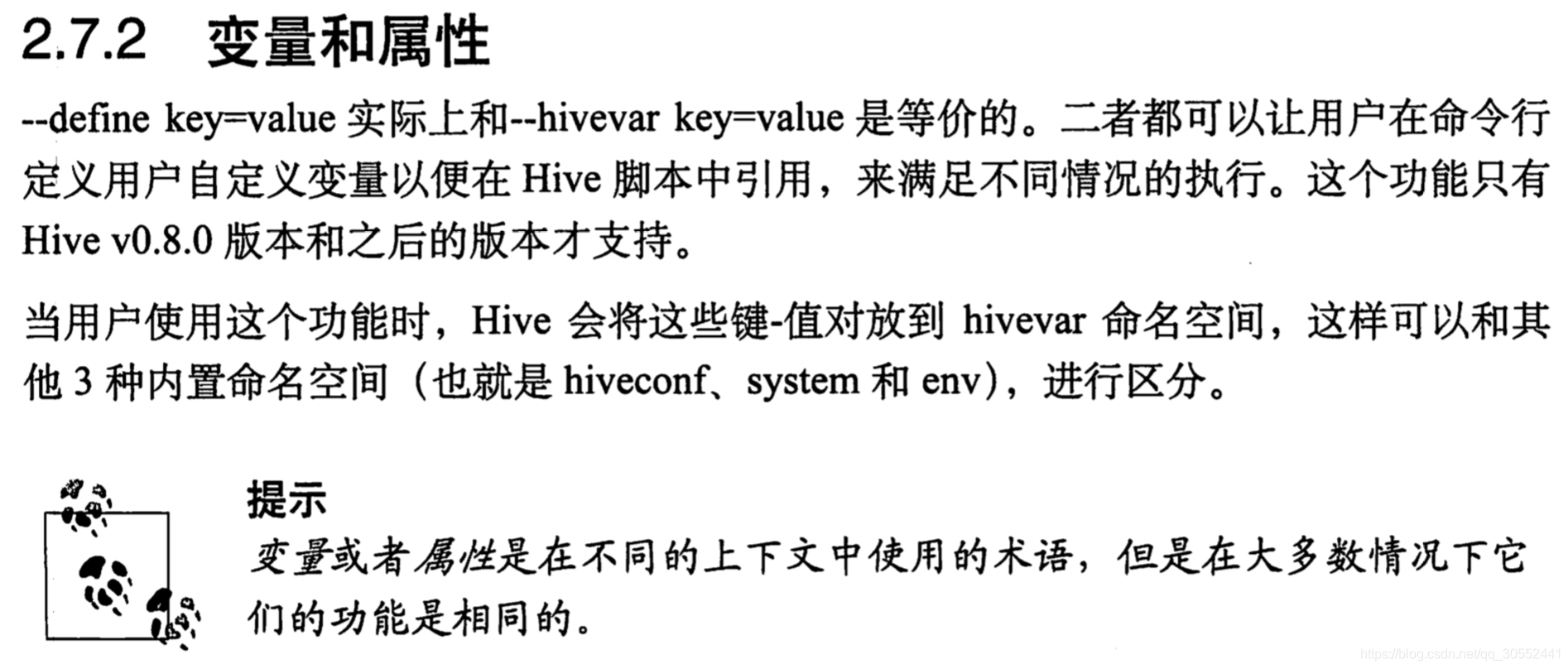 2.7.2 变量和属性

--define key=value 实际上和--hivevar key=value 是等价的。二者都可以让用户在命令行定义用户自定义变量以便在 Hive 脚本中引用，来满足不同情况的执行。这个功能只有 Hive v0.8.0 版本和之后的版本才支持。

当用户使用这个功能时，Hive 会将这些键-值对放到 hivevar 命名空间，这样可以和其他 3 种内置命名空间（也就是 hiveconf、system 和 env），进行区分。

提示

变量或者属性是在不同的上下文中使用的术语，但是在大多数情况下它们的功能是相同的。

https://blog.csdn.net/qq_30552441